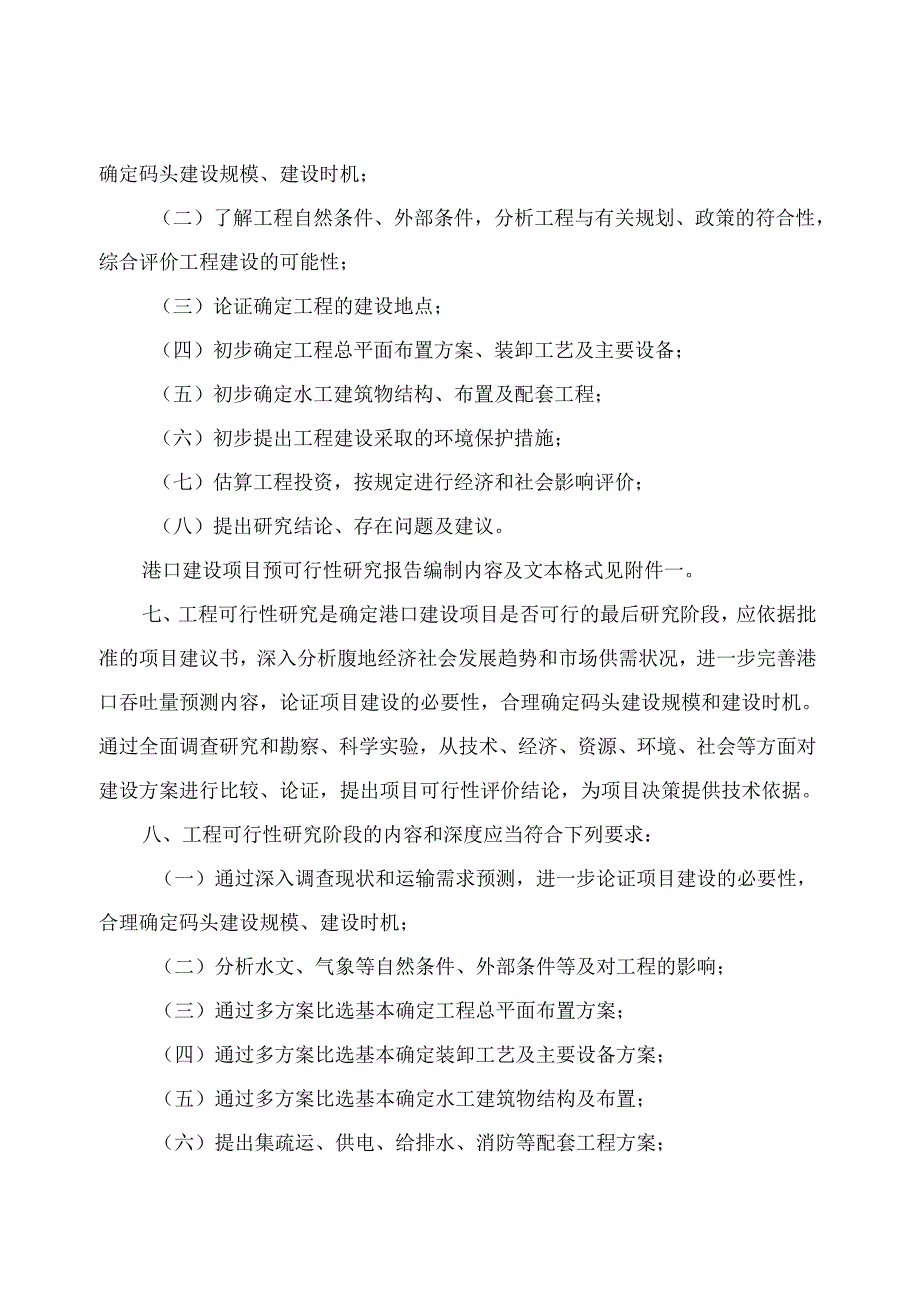 确定码头建设规模、建设时机；

（二）了解工程自然条件、外部条件，分析工程与有关规划、政策的符合性，综合评价工程建设的可能性；

（三）论证确定工程的建设地点；

（四）初步确定工程总平面布置方案、装卸工艺及主要设备；

（五）初步确定水工建筑物结构、布置及配套工程；

（六）初步提出工程建设采取的环境保护措施；

（七）估算工程投资，按规定进行经济和社会影响评价；

（八）提出研究结论、存在问题及建议。

港口建设项目预可行性研究报告编制内容及文本格式见附件一。

七、工程可行性研究是确定港口建设项目是否可行的最后研究阶段，应依据批准的项目建议书，深入分析腹地经济社会发展趋势和市场供需状况，进一步完善港口吞吐量预测内容，论证项目建设的必要性，合理确定码头建设规模和建设时机。通过全面调查研究和勘察、科学实验，从技术、经济、资源、环境、社会等方面对建设方案进行比较、论证，提出项目可行性评价结论，为项目决策提供技术依据。

八、工程可行性研究阶段的内容和深度应当符合下列要求：

（一）通过深入调查现状和运输需求预测，进一步论证项目建设的必要性，合理确定码头建设规模、建设时机；

（二）分析水文、气象等自然条件、外部条件等及对工程的影响；

（三）通过多方案比选基本确定工程总平面布置方案；

（四）通过多方案比选基本确定装卸工艺及主要设备方案；

（五）通过多方案比选基本确定水工建筑物结构及布置；

（六）提出集疏运、供电、给排水、消防等配套工程方案；